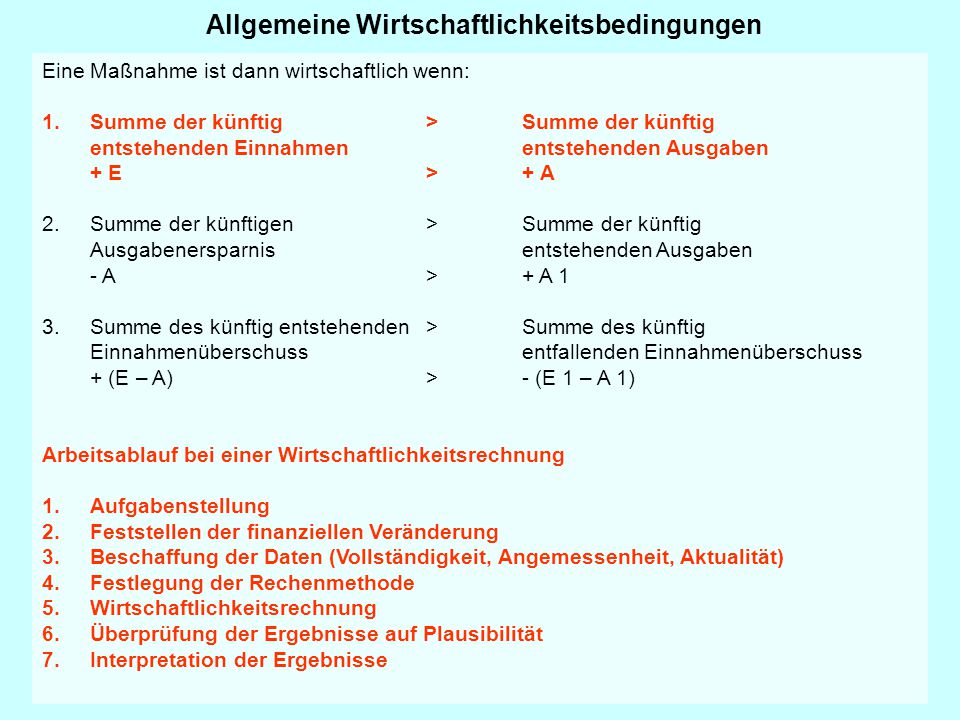 Allgemeine Wirtschaftlichkeitsbedingungen

Eine Maßnahme ist dann wirtschaftlich wenn:

1. Summe der künftig entstehenden Einnahmen > Summe der künftig entstehenden Ausgaben
+ E > + A

2. Summe der künftigen Ausgabenersparnis > Summe der künftig entstehenden Ausgaben
- A > + A 1

3. Summe des künftig entstehenden Einnahmenüberschuss > Summe des künftig entfallenden Einnahmenüberschuss
+ (E – A) > - (E 1 – A 1)

Arbeitsablauf bei einer Wirtschaftlichkeitsrechnung

1. Aufgabenstellung
2. Feststellen der finanziellen Veränderung
3. Beschaffung der Daten (Vollständigkeit, Angemessenheit, Aktualität)
4. Festlegung der Rechenmethode
5. Wirtschaftlichkeitsrechnung
6. Überprüfung der Ergebnisse auf Plausibilität
7. Interpretation der Ergebnisse